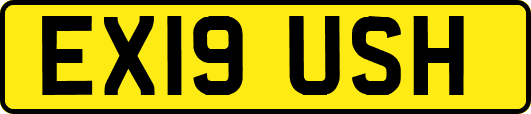 EX19 USH